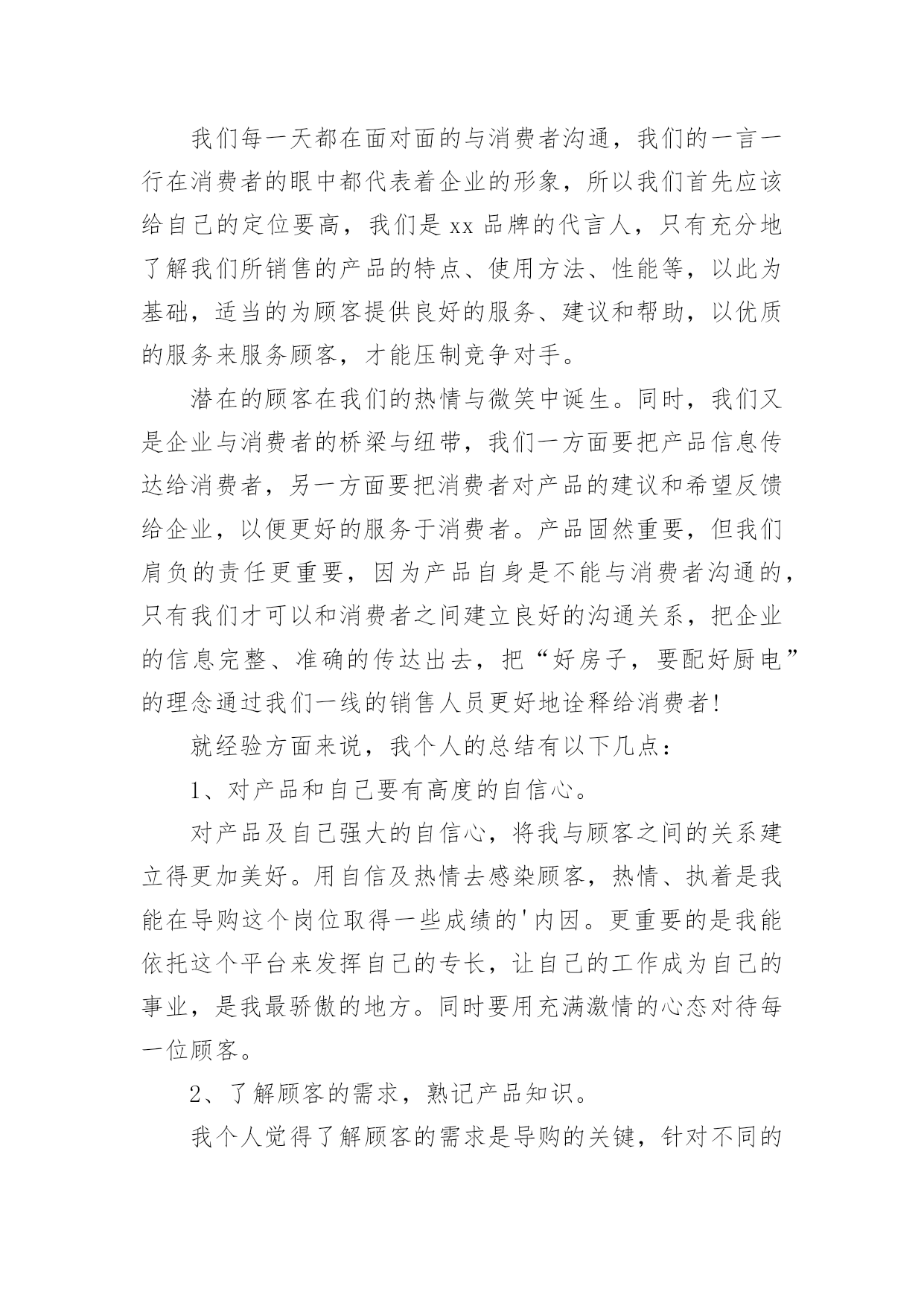 我们每一天都在面对面的与消费者沟通，我们的一言一行在消费者的眼中都代表着企业的形象，所以我们首先应该给自己的定位要高，我们是 xx 品牌的代言人，只有充分地了解我们所销售的产品的特点、使用方法、性能等，以此为基础，适当的为顾客提供良好的服务、建议和帮助，以优质的服务来服务顾客，才能压制竞争对手。

潜在的顾客在我们的热情与微笑中诞生。同时，我们又是企业与消费者的桥梁与纽带，我们一方面要把产品信息传达给消费者，另一方面要把消费者对产品的建议和希望反馈给企业，以便更好的服务于消费者。产品固然重要，但我们肩负的责任更重要，因为产品自身是不能与消费者沟通的，只有我们才可以和消费者之间建立良好的沟通关系，把企业的信息完整、准确的传达出去，把“好房子，要配好厨电”的理念通过我们一线的销售人员更好地诠释给消费者!

就经验方面来说，我个人的总结有以下几点：

1、对产品和自己要有高度的自信心。

对产品及自己强大的自信心，将我与顾客之间的关系建立得更加美好。用自信及热情去感染顾客，热情、执着是我能在导购这个岗位取得一些成绩的'内因。更重要的是我能依托这个平台来发挥自己的专长，让自己的工作成为自己的事业，是我最骄傲的地方。同时要用充满激情的心态对待每一位顾客。

2、了解顾客的需求，熟记产品知识。

我个人觉得了解顾客的需求是导购的关键，针对不同的